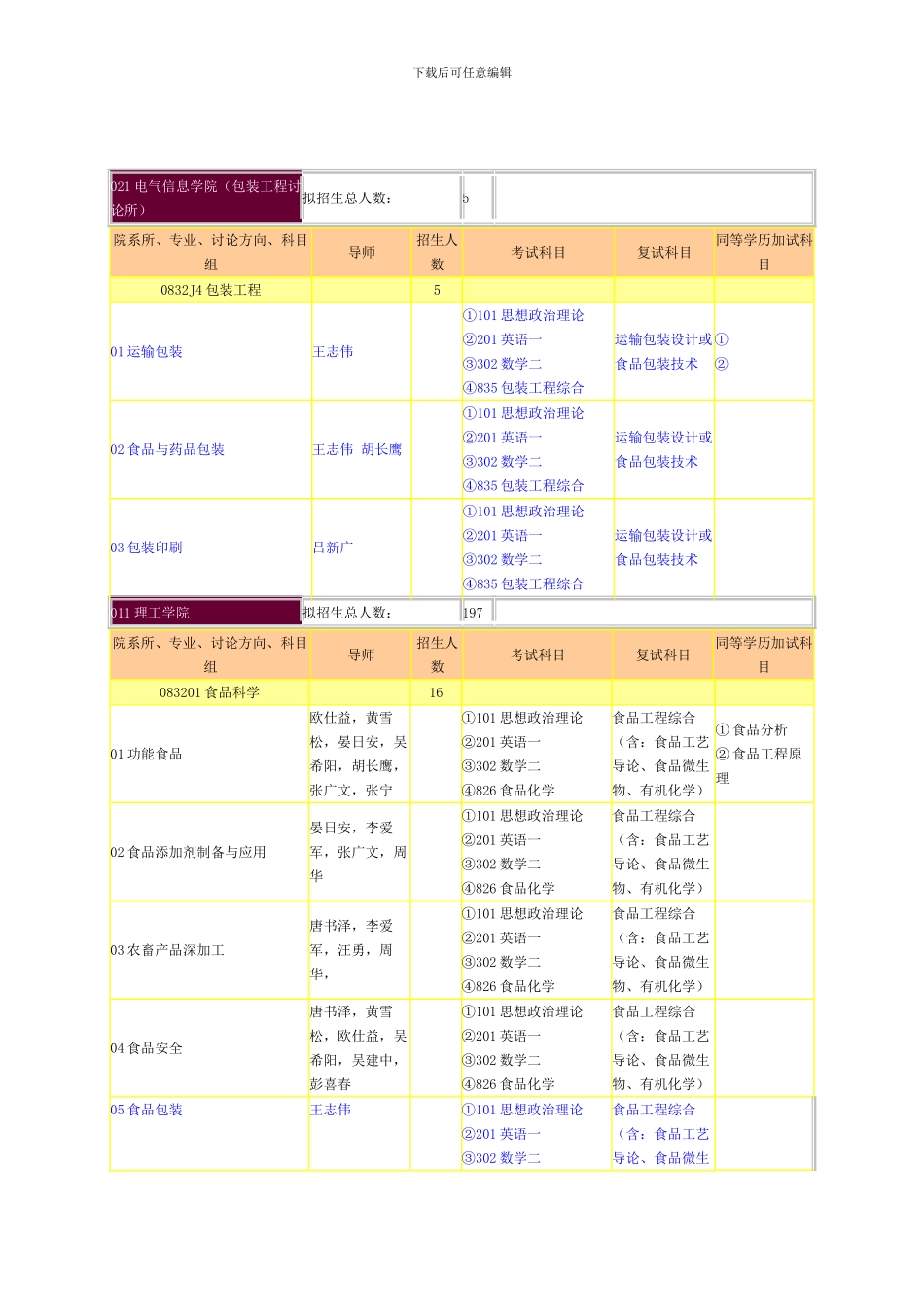 下载后可任意编辑

| 021 电气信息学院（包装工程讨论所） | 拟招生总人数： | 5 | |
|---|---|---|---|

| 院系所、专业、讨论方向、科目组 | 导师 | 招生人数 | 考试科目 | 复试科目 | 同等学历加试科目 |
|---|---|---|---|---|---|
| 0832J4 包装工程 | | 5 | | | |
| 01 运输包装 | 王志伟 | | ①101 思想政治理论 ②201 英语一 ③302 数学二 ④835 包装工程综合 | 运输包装设计或食品包装技术 | ① ② |
| 02 食品与药品包装 | 王志伟 胡长鹰 | | ①101 思想政治理论 ②201 英语一 ③302 数学二 ④835 包装工程综合 | 运输包装设计或食品包装技术 | |
| 03 包装印刷 | 吕新广 | | ①101 思想政治理论 ②201 英语一 ③302 数学二 ④835 包装工程综合 | 运输包装设计或食品包装技术 | |

| 011 理工学院 | 拟招生总人数： | 197 | |
|---|---|---|---|

| 院系所、专业、讨论方向、科目组 | 导师 | 招生人数 | 考试科目 | 复试科目 | 同等学历加试科目 |
|---|---|---|---|---|---|
| 083201 食品科学 | | 16 | | | |
| 01 功能食品 | 欧仕益，黄雪松，晏日安，吴希阳，胡长鹰，张广文，张宁 | | ①101 思想政治理论 ②201 英语一 ③302 数学二 ④826 食品化学 | 食品工程综合（含：食品工艺导论、食品微生物、有机化学） | ① 食品分析 ② 食品工程原理 |
| 02 食品添加剂制备与应用 | 晏日安，李爱军，张广文，周华 | | ①101 思想政治理论 ②201 英语一 ③302 数学二 ④826 食品化学 | 食品工程综合（含：食品工艺导论、食品微生物、有机化学） | |
| 03 农畜产品深加工 | 唐书泽，李爱军，汪勇，周华， | | ①101 思想政治理论 ②201 英语一 ③302 数学二 ④826 食品化学 | 食品工程综合（含：食品工艺导论、食品微生物、有机化学） | |
| 04 食品安全 | 唐书泽，黄雪松，欧仕益，吴希阳，吴建中，彭喜春 | | ①101 思想政治理论 ②201 英语一 ③302 数学二 ④826 食品化学 | 食品工程综合（含：食品工艺导论、食品微生物、有机化学） | |
| 05 食品包装 | 王志伟 | | ①101 思想政治理论 ②201 英语一 ③302 数学二 | 食品工程综合（含：食品工艺导论、食品微生 | |